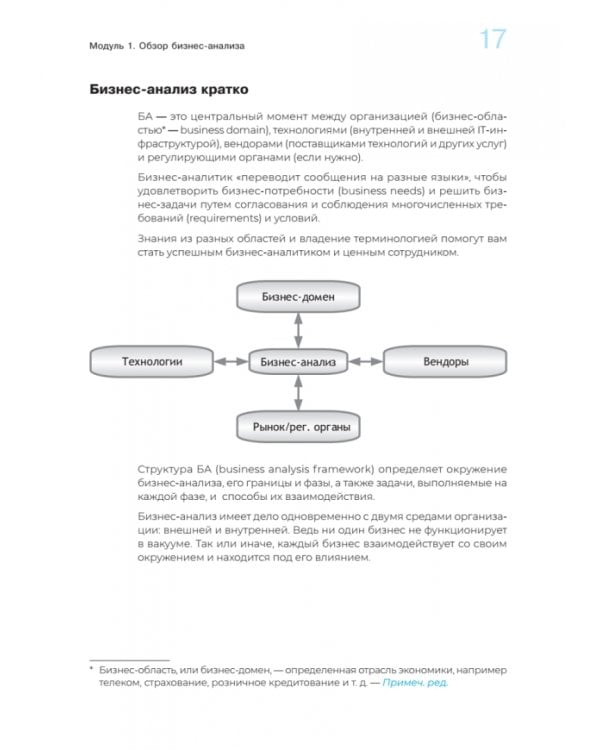 Модуль 1. Обзор бизнес-анализа

17

Бизнес-анализ кратко

БА — это центральный момент между организацией (бизнес-областью* — business domain), технологиями (внутренней и внешней IT-инфраструктурой), вендорами (поставщиками технологий и других услуг) и регулирующими органами (если нужно).

Бизнес-аналитик «переводит сообщения на разные языки», чтобы удовлетворить бизнес-потребности (business needs) и решить бизнес-задачи путем согласования и соблюдения многочисленных требований (requirements) и условий.

Знания из разных областей и владение терминологией помогут вам стать успешным бизнес-аналитиком и ценным сотрудником.

Бизнес-домен

Технологии

Бизнес-анализ

Вендоры

Рынок/рег. органы

Структура БА (business analysis framework) определяет окружение бизнес-анализа, его границы и фазы, а также задачи, выполняемые на каждой фазе, и способы их взаимодействия.

Бизнес-анализ имеет дело одновременно с двумя средами организации: внешней и внутренней. Ведь ни один бизнес не функционирует в вакууме. Так или иначе, каждый бизнес взаимодействует со своим окружением и находится под его влиянием.

* Бизнес-область, или бизнес-домен, — определенная отрасль экономики, например телеком, страхование, розничное кредитование и т. д. — Примеч. ред.